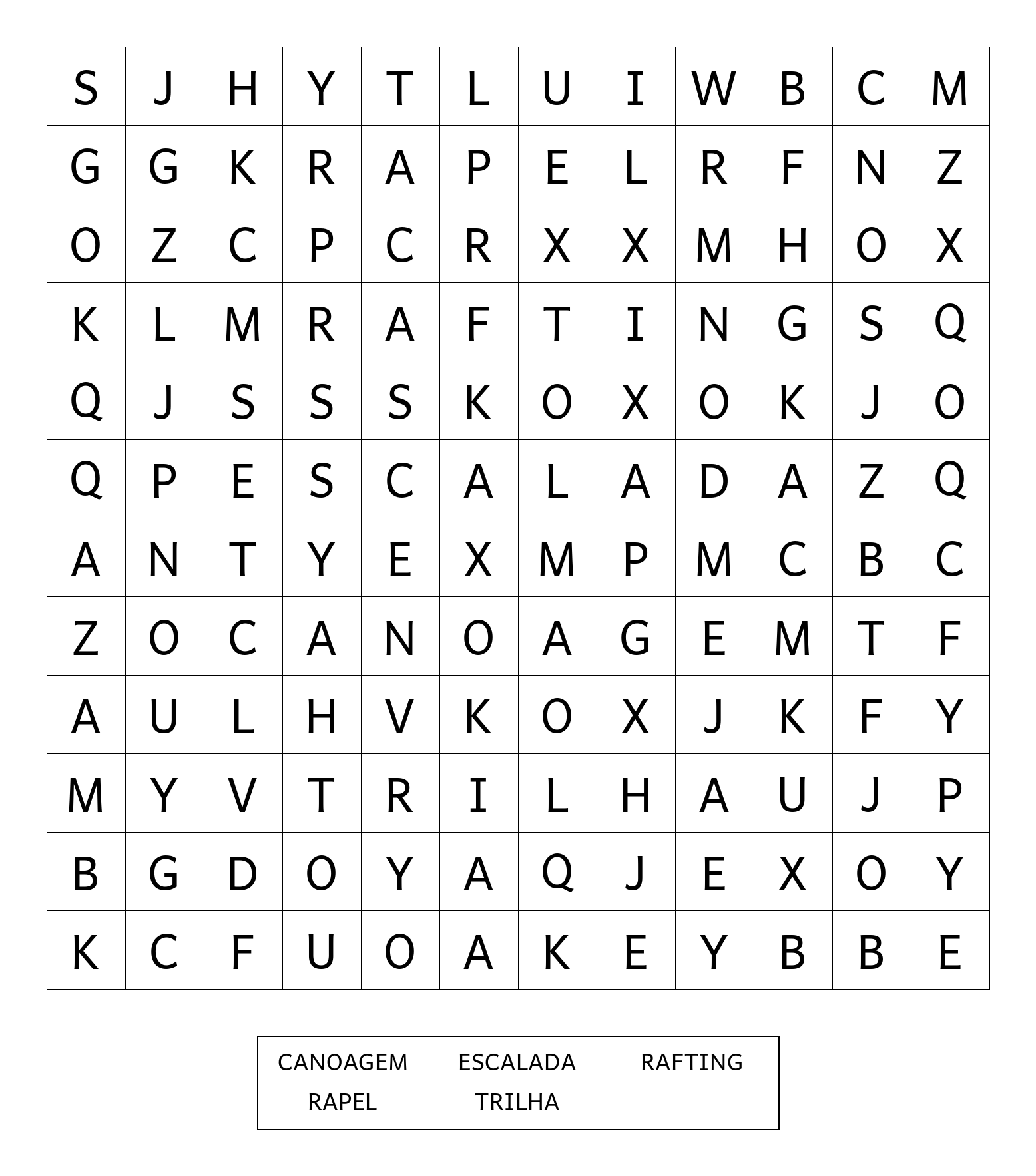 | S | J | H | Y | T | L | U | I | W | B | C | M |
|---|---|---|---|---|---|---|---|---|---|---|---|
| G | G | K | R | A | P | E | L | R | F | N | Z |
| O | Z | C | P | C | R | X | X | M | H | O | X |
| K | L | M | R | A | F | T | I | N | G | S | Q |
| Q | J | S | S | S | K | O | X | O | K | J | O |
| Q | P | E | S | C | A | L | A | D | A | Z | Q |
| A | N | T | Y | E | X | M | P | M | C | B | C |
| Z | O | C | A | N | O | A | G | E | M | T | F |
| A | U | L | H | V | K | O | X | J | K | F | Y |
| M | Y | V | T | R | I | L | H | A | U | J | P |
| B | G | D | O | Y | A | Q | J | E | X | O | Y |
| K | C | F | U | O | A | K | E | Y | B | B | E |

CANOAGEM ESCALADA RAFTING
RAPEL TRILHA